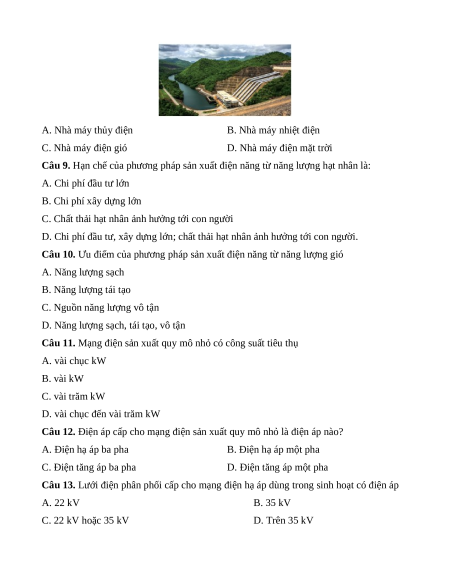 A. Nhà máy thủy điện

B. Nhà máy nhiệt điện

C. Nhà máy điện gió

D. Nhà máy điện mặt trời

**Câu 9.** Hạn chế của phương pháp sản xuất điện năng từ năng lượng hạt nhân là:

A. Chi phí đầu tư lớn

B. Chi phí xây dựng lớn

C. Chất thải hạt nhân ảnh hưởng tới con người

D. Chi phí đầu tư, xây dựng lớn; chất thải hạt nhân ảnh hưởng tới con người.

**Câu 10.** Ưu điểm của phương pháp sản xuất điện năng từ năng lượng gió

A. Năng lượng sạch

B. Năng lượng tái tạo

C. Nguồn năng lượng vô tận

D. Năng lượng sạch, tái tạo, vô tận

**Câu 11.** Mạng điện sản xuất quy mô nhỏ có công suất tiêu thụ

A. vài chục kW

B. vài kW

C. vài trăm kW

D. vài chục đến vài trăm kW

**Câu 12.** Điện áp cấp cho mạng điện sản xuất quy mô nhỏ là điện áp nào?

A. Điện hạ áp ba pha

B. Điện hạ áp một pha

C. Điện tăng áp ba pha

D. Điện tăng áp một pha

**Câu 13.** Lưới điện phân phối cấp cho mạng điện hạ áp dùng trong sinh hoạt có điện áp

A. 22 kV

B. 35 kV

C. 22 kV hoặc 35 kV

D. Trên 35 kV